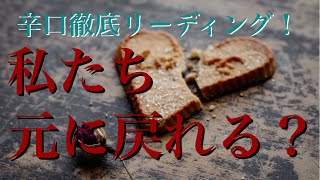 辛口徹底リーディング！

私たち

元に戻れる？